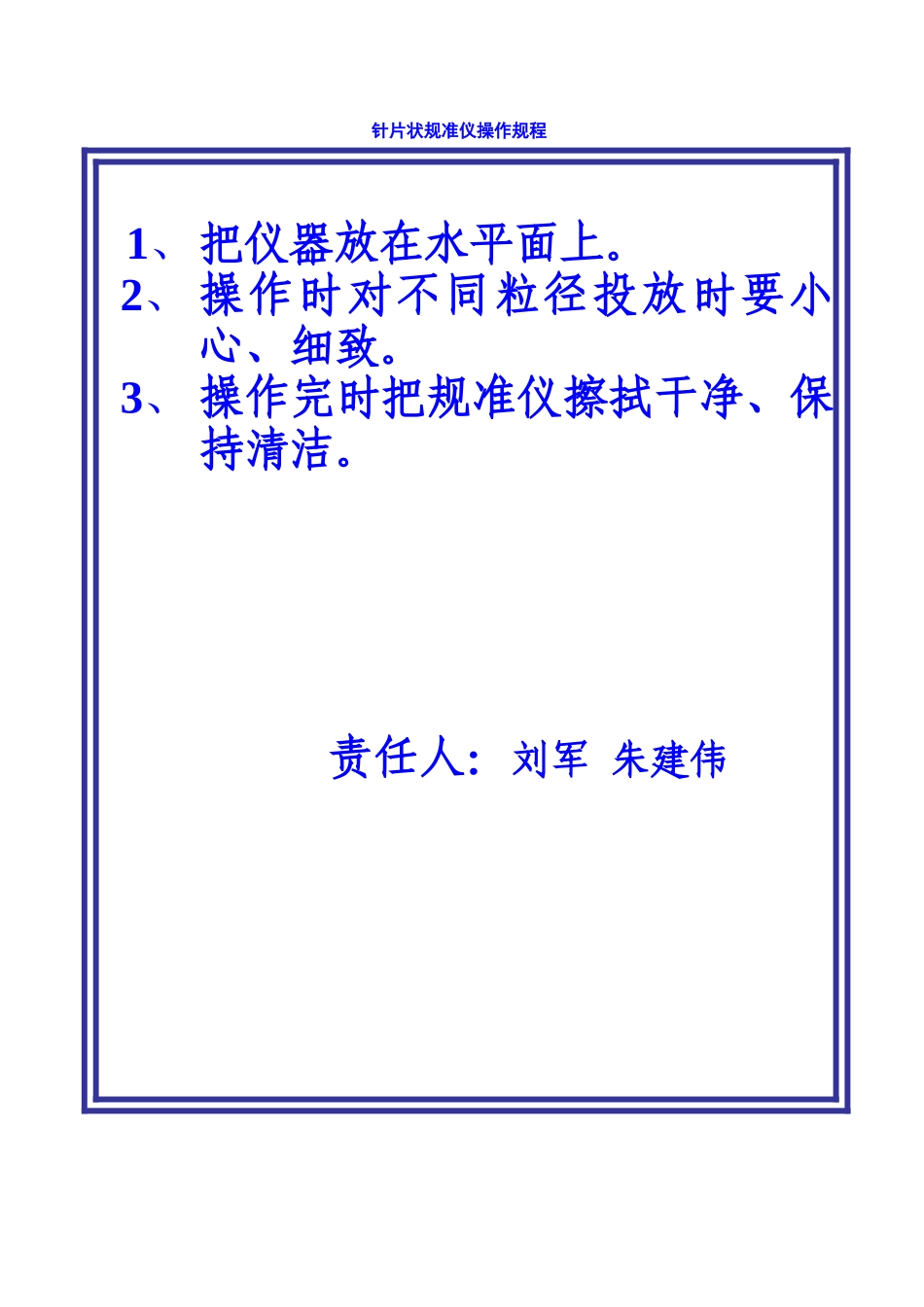 针片状规准仪操作规程

1、把仪器放在水平面上。
2、操作时对不同粒径投放时要小心、细致。
3、操作完时把规准仪擦拭干净、保持清洁。

责任人：刘军 朱建伟